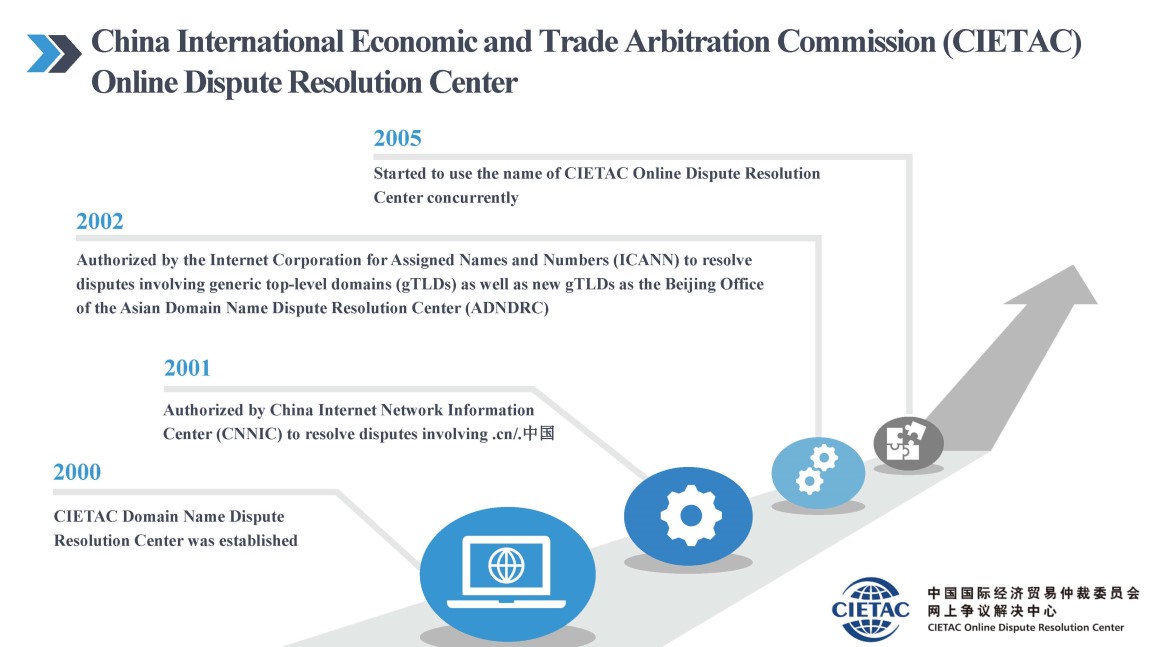 China International Economic and Trade Arbitration Commission (CIETAC) Online Dispute Resolution Center

2005

Started to use the name of CIETAC Online Dispute Resolution Center concurrently

2002

Authorized by the Internet Corporation for Assigned Names and Numbers (ICANN) to resolve disputes involving generic top-level domains (gTLDs) as well as new gTLDs as the Beijing Office of the Asian Domain Name Dispute Resolution Center (ADNDRC)

2001

Authorized by China Internet Network Information Center (CNNIC) to resolve disputes involving .cn/.中国

2000

CIETAC Domain Name Dispute Resolution Center was established

CIETAC

中国国际经济贸易仲裁委员会
网上争议解决中心
CIETAC Online Dispute Resolution Center